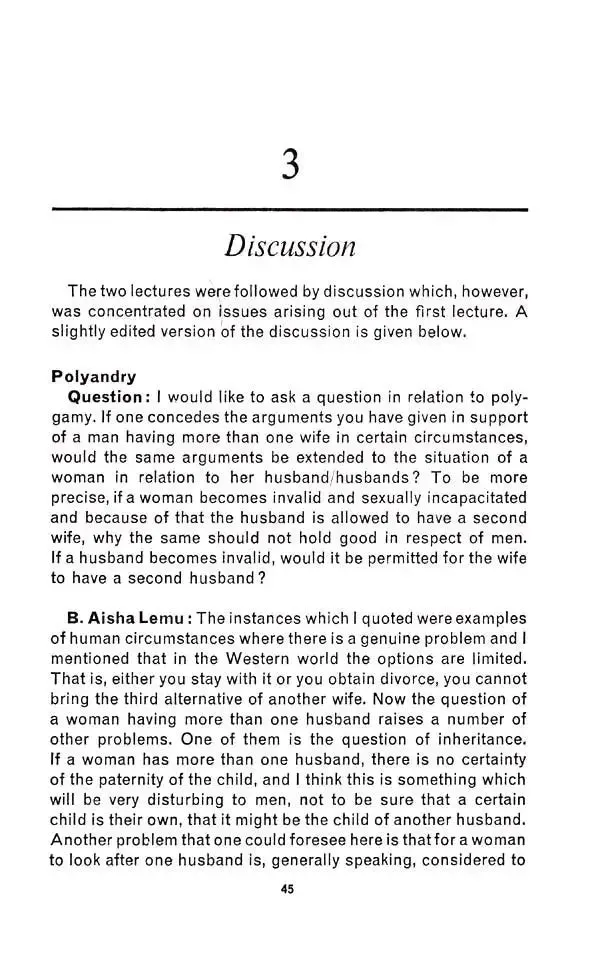 3

Discussion

The two lectures were followed by discussion which, however, was concentrated on issues arising out of the first lecture. A slightly edited version of the discussion is given below.

Polyandry

Question: I would like to ask a question in relation to polygamy. If one concedes the arguments you have given in support of a man having more than one wife in certain circumstances, would the same arguments be extended to the situation of a woman in relation to her husband/husbands? To be more precise, if a woman becomes invalid and sexually incapacitated and because of that the husband is allowed to have a second wife, why the same should not hold good in respect of men. If a husband becomes invalid, would it be permitted for the wife to have a second husband?

B. Aisha Lemu: The instances which I quoted were examples of human circumstances where there is a genuine problem and I mentioned that in the Western world the options are limited. That is, either you stay with it or you obtain divorce, you cannot bring the third alternative of another wife. Now the question of a woman having more than one husband raises a number of other problems. One of them is the question of inheritance. If a woman has more than one husband, there is no certainty of the paternity of the child, and I think this is something which will be very disturbing to men, not to be sure that a certain child is their own, that it might be the child of another husband. Another problem that one could foresee here is that for a woman to look after one husband is, generally speaking, considered to

45